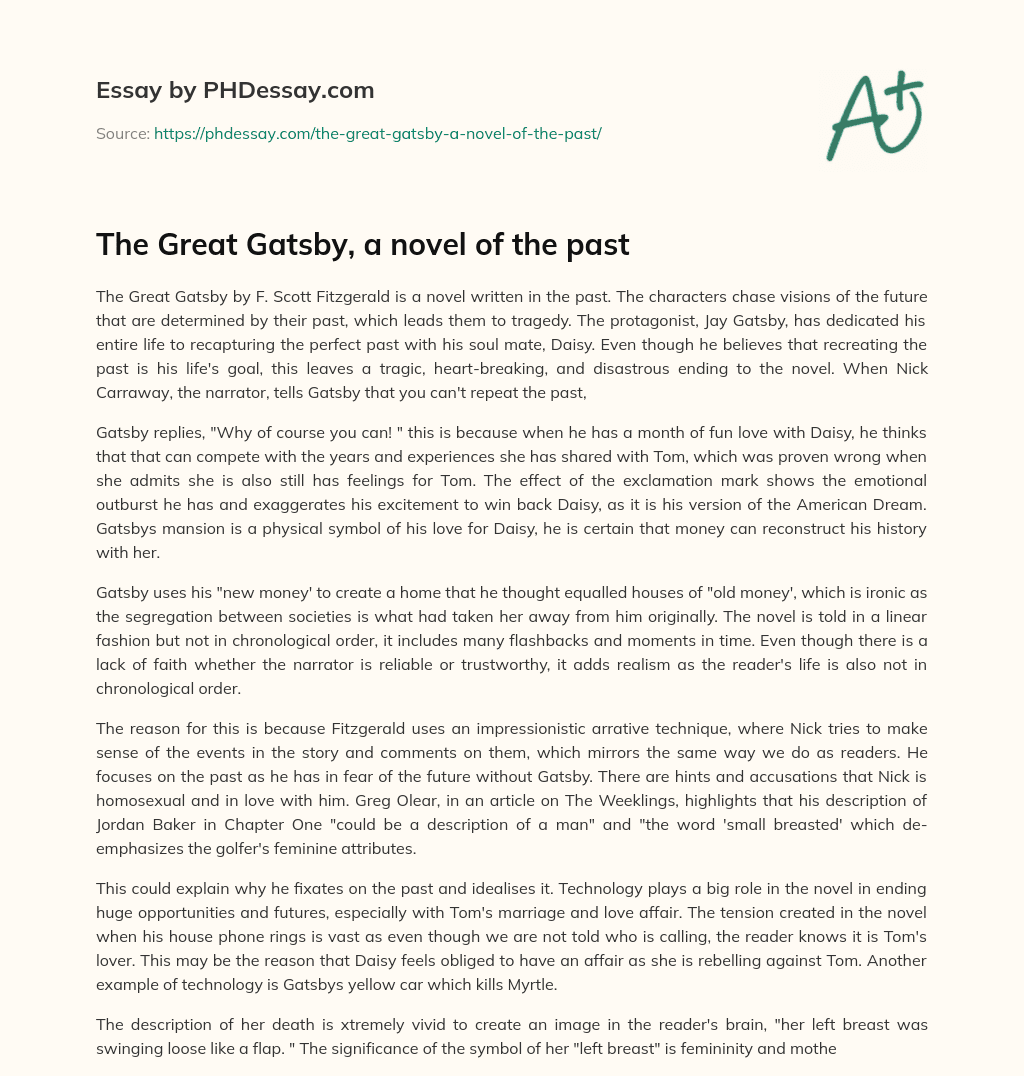 Essay by PHDessay.com

Source: https://phdessay.com/the-great-gatsby-a-novel-of-the-past/

A+

The Great Gatsby, a novel of the past

The Great Gatsby by F. Scott Fitzgerald is a novel written in the past. The characters chase visions of the future that are determined by their past, which leads them to tragedy. The protagonist, Jay Gatsby, has dedicated his entire life to recapturing the perfect past with his soul mate, Daisy. Even though he believes that recreating the past is his life's goal, this leaves a tragic, heart-breaking, and disastrous ending to the novel. When Nick Carraway, the narrator, tells Gatsby that you can't repeat the past,

Gatsby replies, "Why of course you can! " this is because when he has a month of fun love with Daisy, he thinks that that can compete with the years and experiences she has shared with Tom, which was proven wrong when she admits she is also still has feelings for Tom. The effect of the exclamation mark shows the emotional outburst he has and exaggerates his excitement to win back Daisy, as it is his version of the American Dream. Gatsbys mansion is a physical symbol of his love for Daisy, he is certain that money can reconstruct his history with her.

Gatsby uses his "new money' to create a home that he thought equalled houses of "old money', which is ironic as the segregation between societies is what had taken her away from him originally. The novel is told in a linear fashion but not in chronological order, it includes many flashbacks and moments in time. Even though there is a lack of faith whether the narrator is reliable or trustworthy, it adds realism as the reader's life is also not in chronological order.

The reason for this is because Fitzgerald uses an impressionistic arrative technique, where Nick tries to make sense of the events in the story and comments on them, which mirrors the same way we do as readers. He focuses on the past as he has in fear of the future without Gatsby. There are hints and accusations that Nick is homosexual and in love with him. Greg Olear, in an article on The Weeklings, highlights that his description of Jordan Baker in Chapter One "could be a description of a man" and "the word 'small breasted' which de-emphasizes the golfer's feminine attributes.

This could explain why he fixates on the past and idealises it. Technology plays a big role in the novel in ending huge opportunities and futures, especially with Tom's marriage and love affair. The tension created in the novel when his house phone rings is vast as even though we are not told who is calling, the reader knows it is Tom's lover. This may be the reason that Daisy feels obliged to have an affair as she is rebelling against Tom. Another example of technology is Gatsbys yellow car which kills Myrtle.

The description of her death is xtremely vivid to create an image in the reader's brain, "her left breast was swinging loose like a flap. " The significance of the symbol of her "left breast" is femininity and mothe